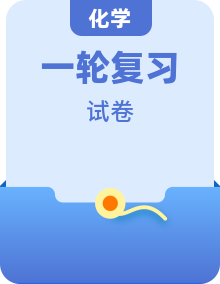 化学

一轮复习

试卷